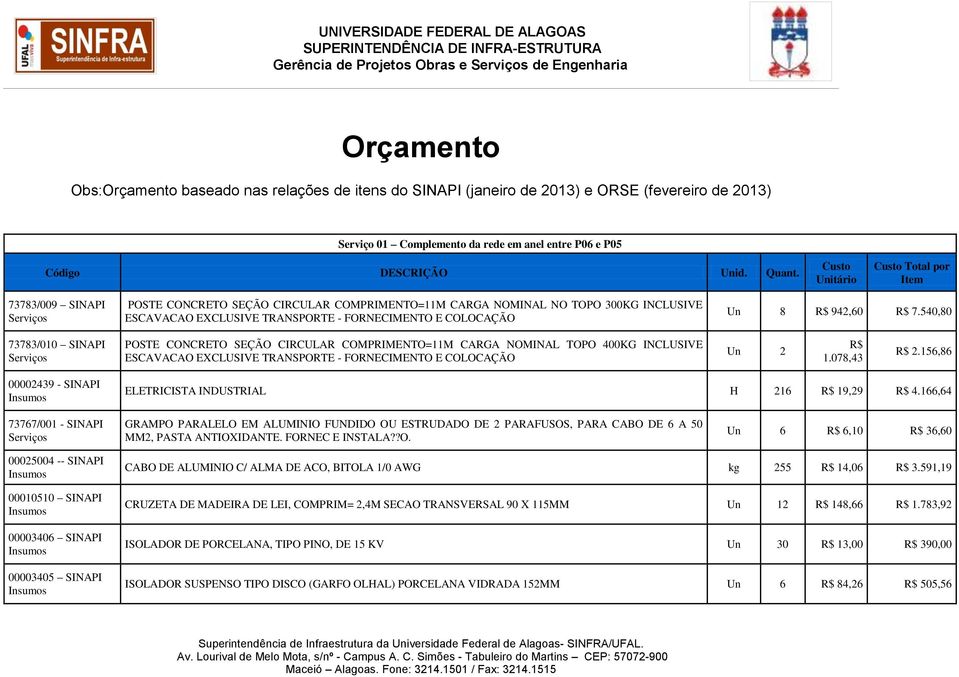 UFAL SINFRA Superintendência de Infra-estrutura

UNIVERSIDADE FEDERAL DE ALAGOAS
SUPERINTENDÊNCIA DE INFRA-ESTRUTURA
Gerência de Projetos Obras e Serviços de Engenharia

Orçamento

Obs:Orçamento baseado nas relações de itens do SINAPI (janeiro de 2013) e ORSE (fevereiro de 2013)

Serviço 01 – Complemento da rede em anel entre P06 e P05

| Código | DESCRIÇÃO | Unid. | Quant. | Custo Unitário | Custo Total por Item |
|---|---|---|---|---|---|
| 73783/009 – SINAPI Serviços | POSTE CONCRETO SEÇÃO CIRCULAR COMPRIMENTO=11M CARGA NOMINAL NO TOPO 300KG INCLUSIVE ESCAVACAO EXCLUSIVE TRANSPORTE - FORNECIMENTO E COLOCAÇÃO | Un | 8 | R$ 942,60 | R$ 7.540,80 |
| 73783/010 – SINAPI Serviços | POSTE CONCRETO SEÇÃO CIRCULAR COMPRIMENTO=11M CARGA NOMINAL TOPO 400KG INCLUSIVE ESCAVACAO EXCLUSIVE TRANSPORTE - FORNECIMENTO E COLOCAÇÃO | Un | 2 | R$ 1.078,43 | R$ 2.156,86 |
| 00002439 - SINAPI Insumos | ELETRICISTA INDUSTRIAL | H | 216 | R$ 19,29 | R$ 4.166,64 |
| 73767/001 - SINAPI Serviços | GRAMPO PARALELO EM ALUMINIO FUNDIDO OU ESTRUDADO DE 2 PARAFUSOS, PARA CABO DE 6 A 50 MM2, PASTA ANTIOXIDANTE. FORNEC E INSTALA??O. | Un | 6 | R$ 6,10 | R$ 36,60 |
| 00025004 -- SINAPI Insumos | CABO DE ALUMINIO C/ ALMA DE ACO, BITOLA 1/0 AWG | kg | 255 | R$ 14,06 | R$ 3.591,19 |
| 00010510 – SINAPI Insumos | CRUZETA DE MADEIRA DE LEI, COMPRIM= 2,4M SECAO TRANSVERSAL 90 X 115MM | Un | 12 | R$ 148,66 | R$ 1.783,92 |
| 00003406 – SINAPI Insumos | ISOLADOR DE PORCELANA, TIPO PINO, DE 15 KV | Un | 30 | R$ 13,00 | R$ 390,00 |
| 00003405 – SINAPI Insumos | ISOLADOR SUSPENSO TIPO DISCO (GARFO OLHAL) PORCELANA VIDRADA 152MM | Un | 6 | R$ 84,26 | R$ 505,56 |

Superintendência de Infraestrutura da Universidade Federal de Alagoas- SINFRA/UFAL.
Av. Lourival de Melo Mota, s/nº - Campus A. C. Simões - Tabuleiro do Martins – CEP: 57072-900
Maceió – Alagoas. Fone: 3214.1501 / Fax: 3214.1515